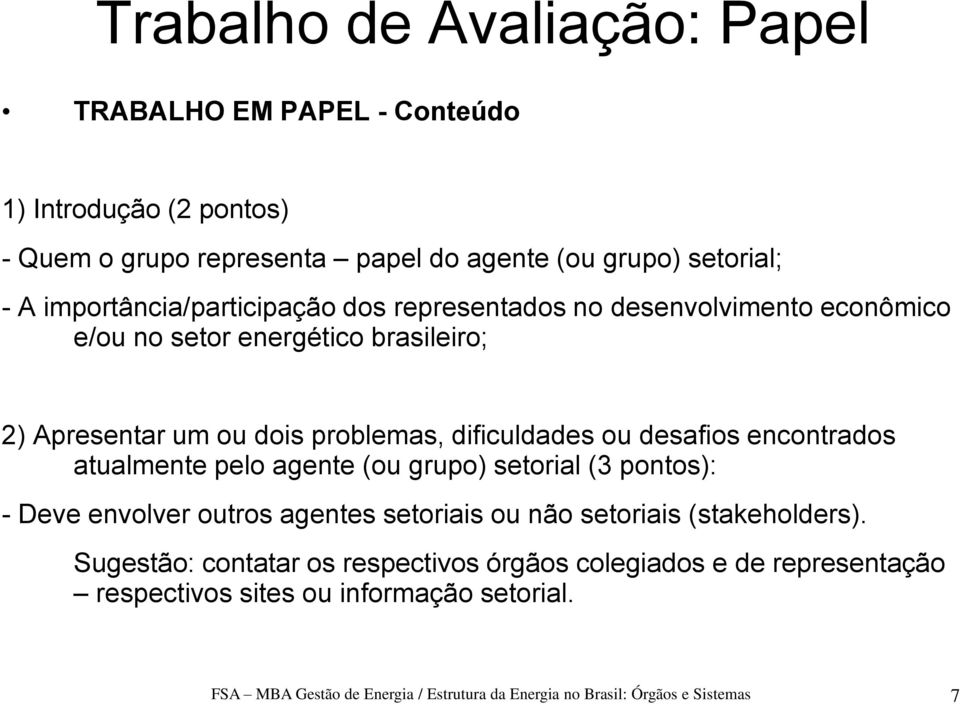 Trabalho de Avaliação: Papel

• TRABALHO EM PAPEL - Conteúdo

1) Introdução (2 pontos)

- Quem o grupo representa – papel do agente (ou grupo) setorial;

- A importância/participação dos representados no desenvolvimento econômico e/ou no setor energético brasileiro;

2) Apresentar um ou dois problemas, dificuldades ou desafios encontrados atualmente pelo agente (ou grupo) setorial (3 pontos):

- Deve envolver outros agentes setoriais ou não setoriais (stakeholders).

Sugestão: contatar os respectivos órgãos colegiados e de representação – respectivos sites ou informação setorial.

FSA – MBA Gestão de Energia / Estrutura da Energia no Brasil: Órgãos e Sistemas 7